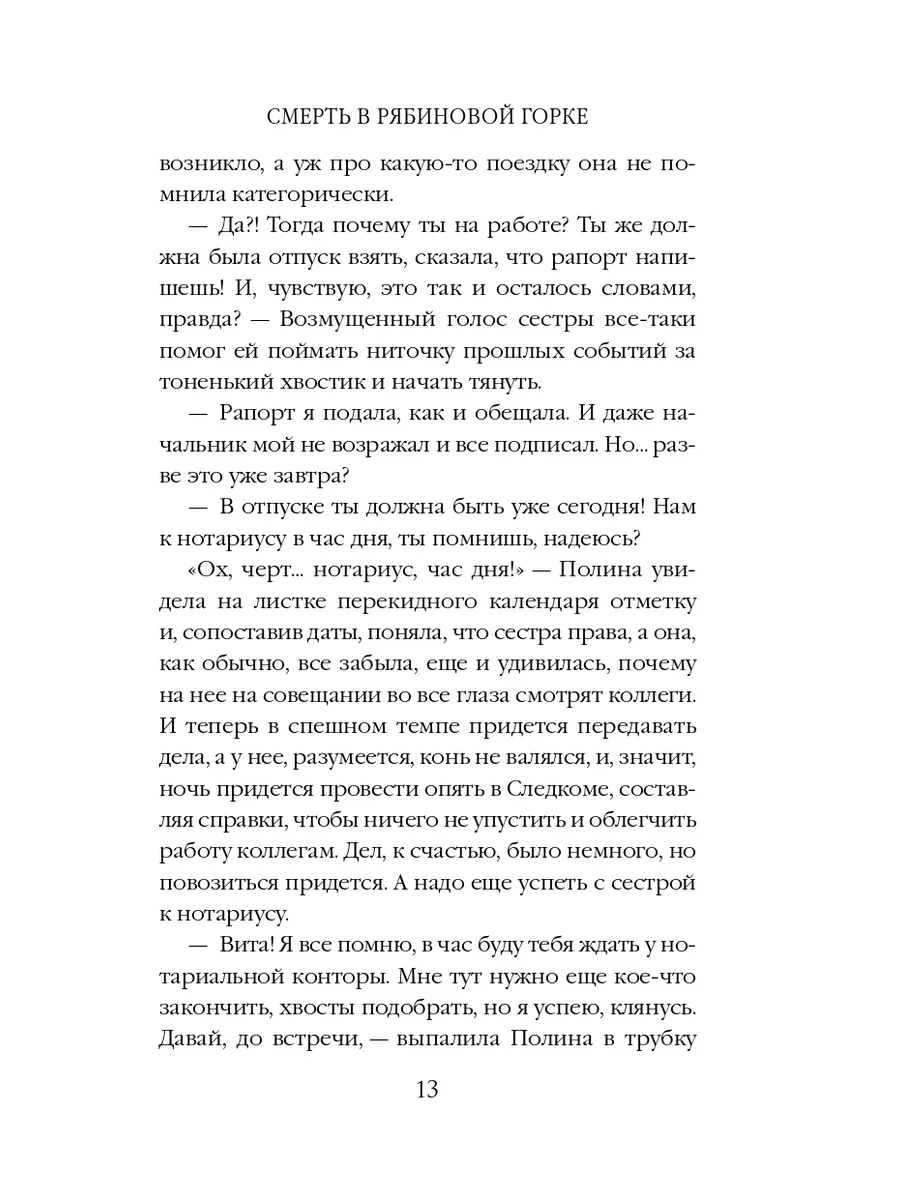 СМЕРТЬ В РЯБИНОВОЙ ГОРКЕ

возникло, а уж про какую-то поездку она не помнила категорически.

— Да?! Тогда почему ты на работе? Ты же должна была отпуск взять, сказала, что рапорт напишешь! И, чувствую, это так и осталось словами, правда? — Возмущенный голос сестры все-таки помог ей поймать ниточку прошлых событий за тоненький хвостик и начать тянуть.

— Рапорт я подала, как и обещала. И даже начальник мой не возражал и все подписал. Но... разве это уже завтра?

— В отпуске ты должна быть уже сегодня! Нам к нотариусу в час дня, ты помнишь, надеюсь?

«Ох, черт... нотариус, час дня!» — Полина увидела на листке перекидного календаря отметку и, сопоставив даты, поняла, что сестра права, а она, как обычно, все забыла, еще и удивилась, почему на нее на совещании во все глаза смотрят коллеги. И теперь в спешном темпе придется передавать дела, а у нее, разумеется, конь не валялся, и, значит, ночь придется провести опять в Следкоме, составляя справки, чтобы ничего не упустить и облегчить работу коллегам. Дел, к счастью, было немного, но повозиться придется. А надо еще успеть с сестрой к нотариусу.

— Вита! Я все помню, в час буду тебя ждать у нотариальной конторы. Мне тут нужно еще кое-что закончить, хвосты подобрать, но я успею, клянусь. Давай, до встречи, — выпалила Полина в трубку

13